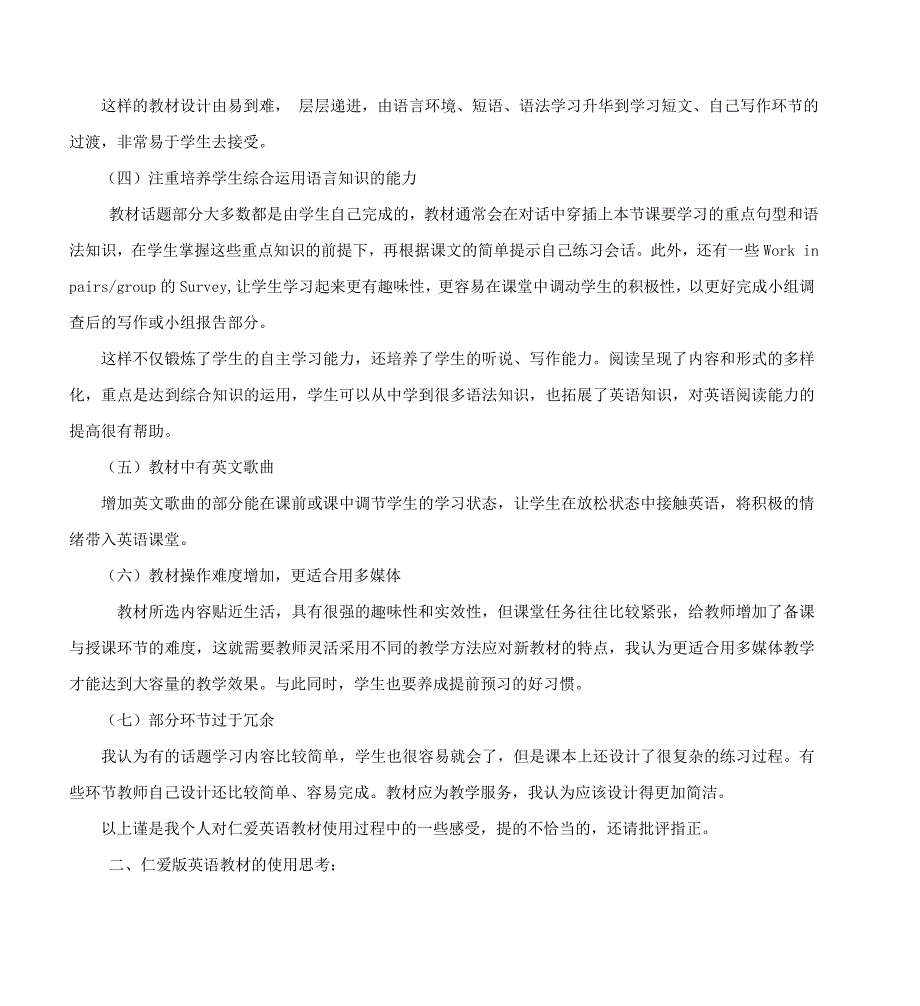 这样的教材设计由易到难， 层层递进，由语言环境、短语、语法学习升华到学习短文、自己写作环节的过渡，非常易于学生去接受。

（四）注重培养学生综合运用语言知识的能力

教材话题部分大多数都是由学生自己完成的，教材通常会在对话中穿插上本节课要学习的重点句型和语法知识，在学生掌握这些重点知识的前提下，再根据课文的简单提示自己练习会话。此外，还有一些 Work in pairs/group 的 Survey,让学生学习起来更有趣味性，更容易在课堂中调动学生的积极性，以更好完成小组调查后的写作或小组报告部分。

这样不仅锻炼了学生的自主学习能力，还培养了学生的听说、写作能力。阅读呈现了内容和形式的多样化，重点是达到综合知识的运用，学生可以从中学到很多语法知识，也拓展了英语知识，对英语阅读能力的提高很有帮助。

（五）教材中有英文歌曲

增加英文歌曲的部分能在课前或课中调节学生的学习状态，让学生在放松状态中接触英语，将积极的情绪带入英语课堂。

（六）教材操作难度增加，更适合用多媒体

教材所选内容贴近生活，具有很强的趣味性和实效性，但课堂任务往往比较紧张，给教师增加了备课与授课环节的难度，这就需要教师灵活采用不同的教学方法应对新教材的特点，我认为更适合用多媒体教学才能达到大容量的教学效果。与此同时，学生也要养成提前预习的好习惯。

（七）部分环节过于冗余

我认为有的话题学习内容比较简单，学生也很容易就会了，但是课本上还设计了很复杂的练习过程。有些环节教师自己设计还比较简单、容易完成。教材应为教学服务，我认为应该设计得更加简洁。

以上谨是我个人对仁爱英语教材使用过程中的一些感受，提的不恰当的，还请批评指正。

二、仁爱版英语教材的使用思考：